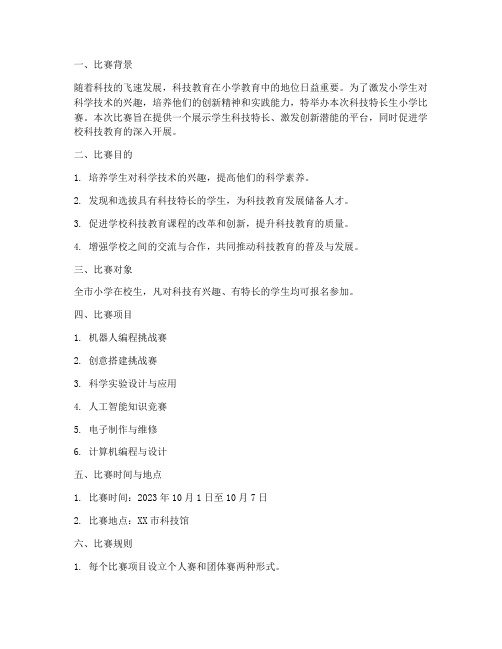 一、比赛背景

随着科技的飞速发展，科技教育在小学教育中的地位日益重要。为了激发小学生对科学技术的兴趣，培养他们的创新精神和实践能力，特举办本次科技特长生小学比赛。本次比赛旨在提供一个展示学生科技特长、激发创新潜能的平台，同时促进学校科技教育的深入开展。

二、比赛目的

1. 培养学生对科学技术的兴趣，提高他们的科学素养。

2. 发现和选拔具有科技特长的学生，为科技教育发展储备人才。

3. 促进学校科技教育课程的改革和创新，提升科技教育的质量。

4. 增强学校之间的交流与合作，共同推动科技教育的普及与发展。

三、比赛对象

全市小学在校生，凡对科技有兴趣、有特长的学生均可报名参加。

四、比赛项目

1. 机器人编程挑战赛

2. 创意搭建挑战赛

3. 科学实验设计与应用

4. 人工智能知识竞赛

5. 电子制作与维修

6. 计算机编程与设计

五、比赛时间与地点

1. 比赛时间：2023 年 10 月 1 日至 10 月 7 日

2. 比赛地点：XX 市科技馆

六、比赛规则

1. 每个比赛项目设立个人赛和团体赛两种形式。